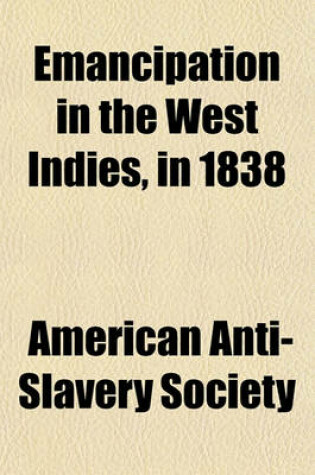 Emancipation in the West Indies, in 1838

American Anti-Slavery Society